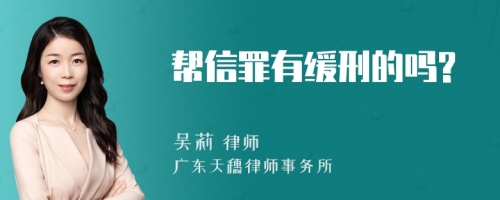 帮信罪有缓刑的吗?

吴莉 律师
广东天穗律师事务所